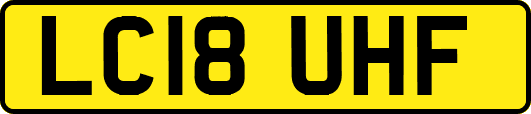 LC18 UHF